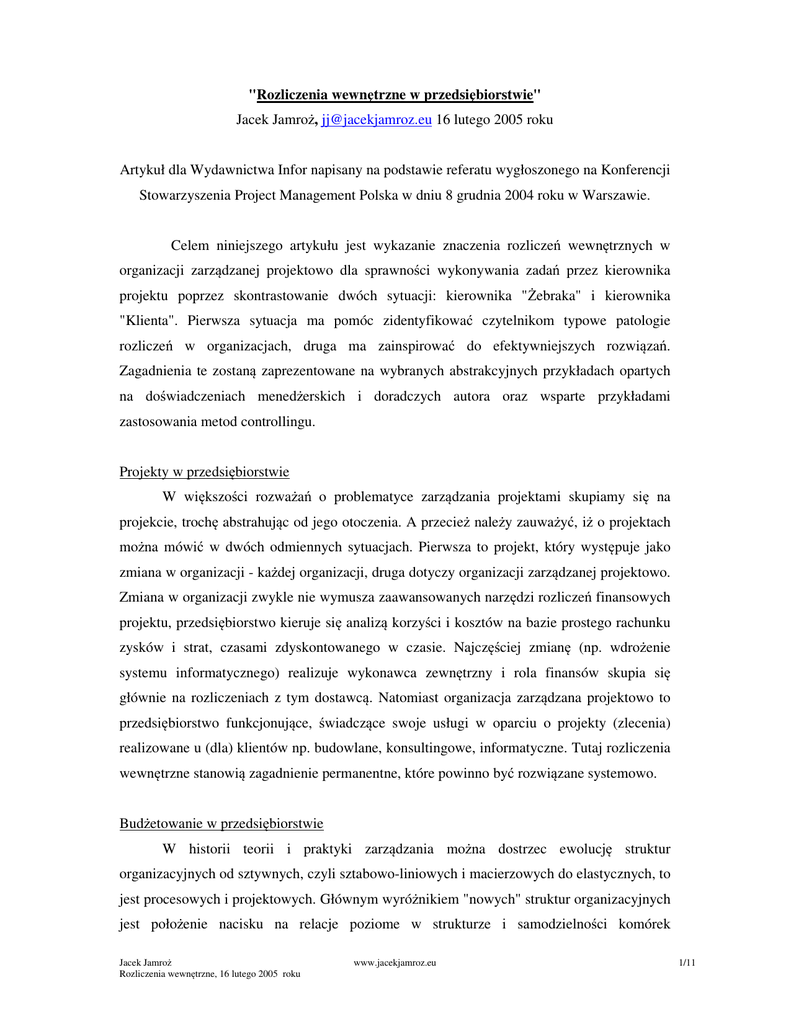 "Rozliczenia wewnętrzne w przedsiębiorstwie"

Jacek Jamroż, jj@jacekjamroz.eu 16 lutego 2005 roku

Artykuł dla Wydawnictwa Infor napisany na podstawie referatu wygłoszonego na Konferencji Stowarzyszenia Project Management Polska w dniu 8 grudnia 2004 roku w Warszawie.

Celem niniejszego artykułu jest wykazanie znaczenia rozliczeń wewnętrznych w organizacji zarządzanej projektowo dla sprawności wykonywania zadań przez kierownika projektu poprzez skontrastowanie dwóch sytuacji: kierownika "Żebraka" i kierownika "Klienta". Pierwsza sytuacja ma pomóc zidentyfikować czytelnikom typowe patologie rozliczeń w organizacjach, druga ma zainspirować do efektywniejszych rozwiązań. Zagadnienia te zostaną zaprezentowane na wybranych abstrakcyjnych przykładach opartych na doświadczeniach menedżerskich i doradczych autora oraz wsparte przykładami zastosowania metod controllingu.

Projekty w przedsiębiorstwie

W większości rozważań o problematyce zarządzania projektami skupiamy się na projekcie, trochę abstrahując od jego otoczenia. A przecież należy zauważyć, iż o projektach można mówić w dwóch odmiennych sytuacjach. Pierwsza to projekt, który występuje jako zmiana w organizacji - każdej organizacji, druga dotyczy organizacji zarządzanej projektowo. Zmiana w organizacji zwykle nie wymusza zaawansowanych narzędzi rozliczeń finansowych projektu, przedsiębiorstwo kieruje się analizą korzyści i kosztów na bazie prostego rachunku zysków i strat, czasami zdyskontowanego w czasie. Najczęściej zmianę (np. wdrożenie systemu informatycznego) realizuje wykonawca zewnętrzny i rola finansów skupia się głównie na rozliczeniach z tym dostawcą. Natomiast organizacja zarządzana projektowo to przedsiębiorstwo funkcjonujące, świadczące swoje usługi w oparciu o projekty (zlecenia) realizowane u (dla) klientów np. budowlane, konsultingowe, informatyczne. Tutaj rozliczenia wewnętrzne stanowią zagadnienie permanentne, które powinno być rozwiązane systemowo.

Budżetowanie w przedsiębiorstwie

W historii teorii i praktyki zarządzania można dostrzec ewolucję struktur organizacyjnych od sztywnych, czyli sztabowo-liniowych i macierzowych do elastycznych, to jest procesowych i projektowych. Głównym wyróżnikiem "nowych" struktur organizacyjnych jest położenie nacisku na relacje poziome w strukturze i samodzielności komórek

Jacek Jamroż
Rozliczenia wewnętrzne, 16 lutego 2005 roku
www.jacekjamroz.eu
1/11